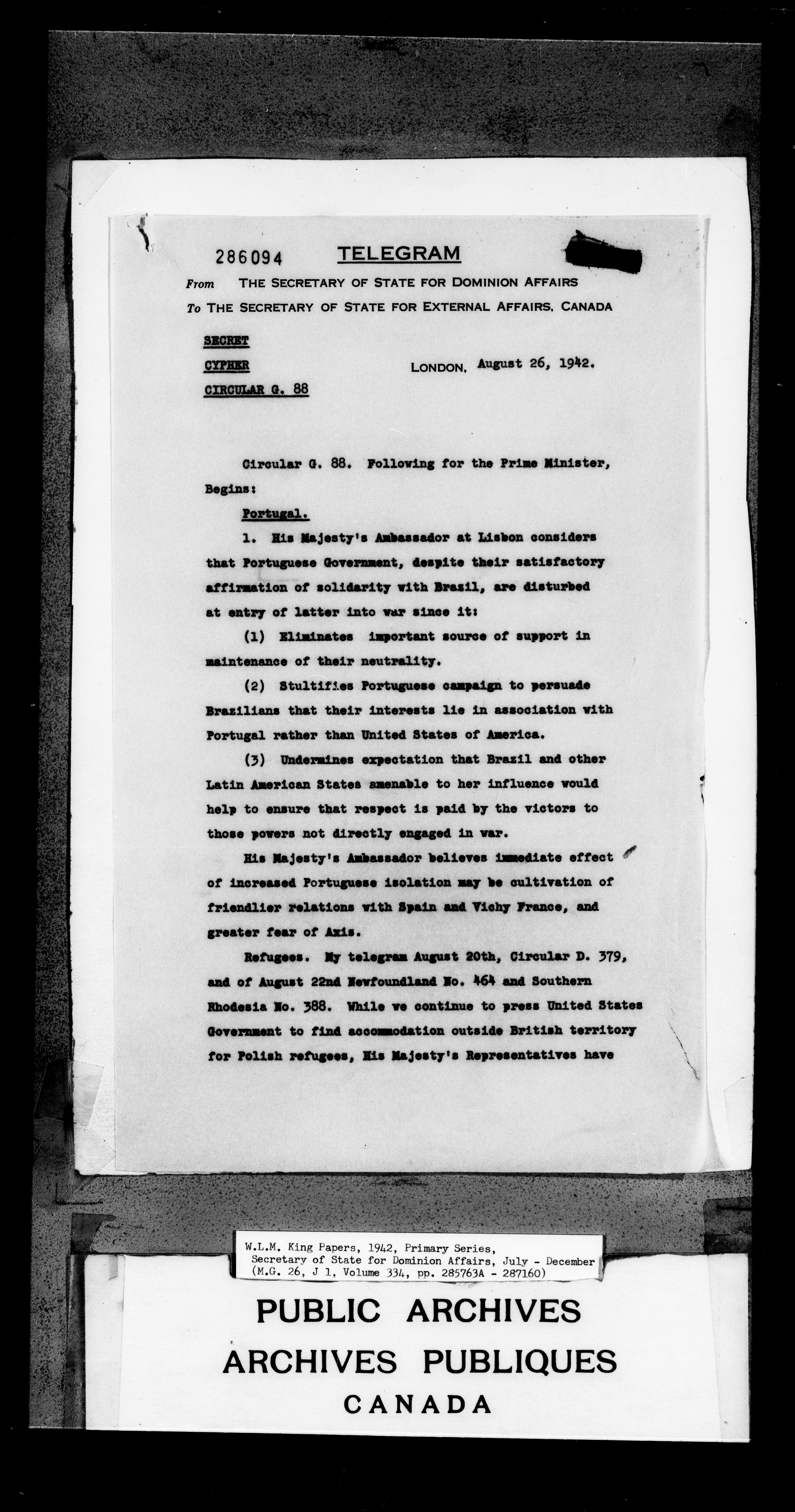 286094 TELEGRAM

From THE SECRETARY OF STATE FOR DOMINION AFFAIRS
To THE SECRETARY OF STATE FOR EXTERNAL AFFAIRS, CANADA

SECRET
CYPHER
CIRCULAR G. 88

LONDON, August 26, 1942.

Circular G. 88. Following for the Prime Minister, Begins:

Portugal.

1. His Majesty's Ambassador at Lisbon considers that Portuguese Government, despite their satisfactory affirmation of solidarity with Brazil, are disturbed at entry of latter into war since it:

(1) Eliminates important source of support in maintenance of their neutrality.

(2) Stultifies Portuguese campaign to persuade Brazilians that their interests lie in association with Portugal rather than United States of America.

(3) Undermines expectation that Brazil and other Latin American States amenable to her influence would help to ensure that respect is paid by the victors to those powers not directly engaged in war.

His Majesty's Ambassador believes immediate effect of increased Portuguese isolation may be cultivation of friendlier relations with Spain and Vichy France, and greater fear of Axis.

Refugees. My telegram August 20th, Circular D. 379, and of August 22nd Newfoundland No. 464 and Southern Rhodesia No. 388. While we continue to press United States Government to find accommodation outside British territory for Polish refugees, His Majesty's Representatives have

W.L.M. King Papers, 1942, Primary Series, Secretary of State for Dominion Affairs, July - December (M.G. 26, J 1, Volume 334, pp. 285763A - 287160)

PUBLIC ARCHIVES
ARCHIVES PUBLIQUES
CANADA